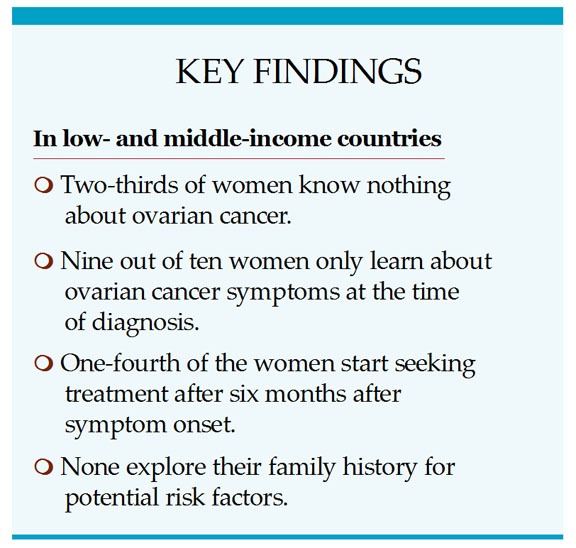 KEY FINDINGS

In low- and middle-income countries

❍ Two-thirds of women know nothing about ovarian cancer.

❍ Nine out of ten women only learn about ovarian cancer symptoms at the time of diagnosis.

❍ One-fourth of the women start seeking treatment after six months after symptom onset.

❍ None explore their family history for potential risk factors.